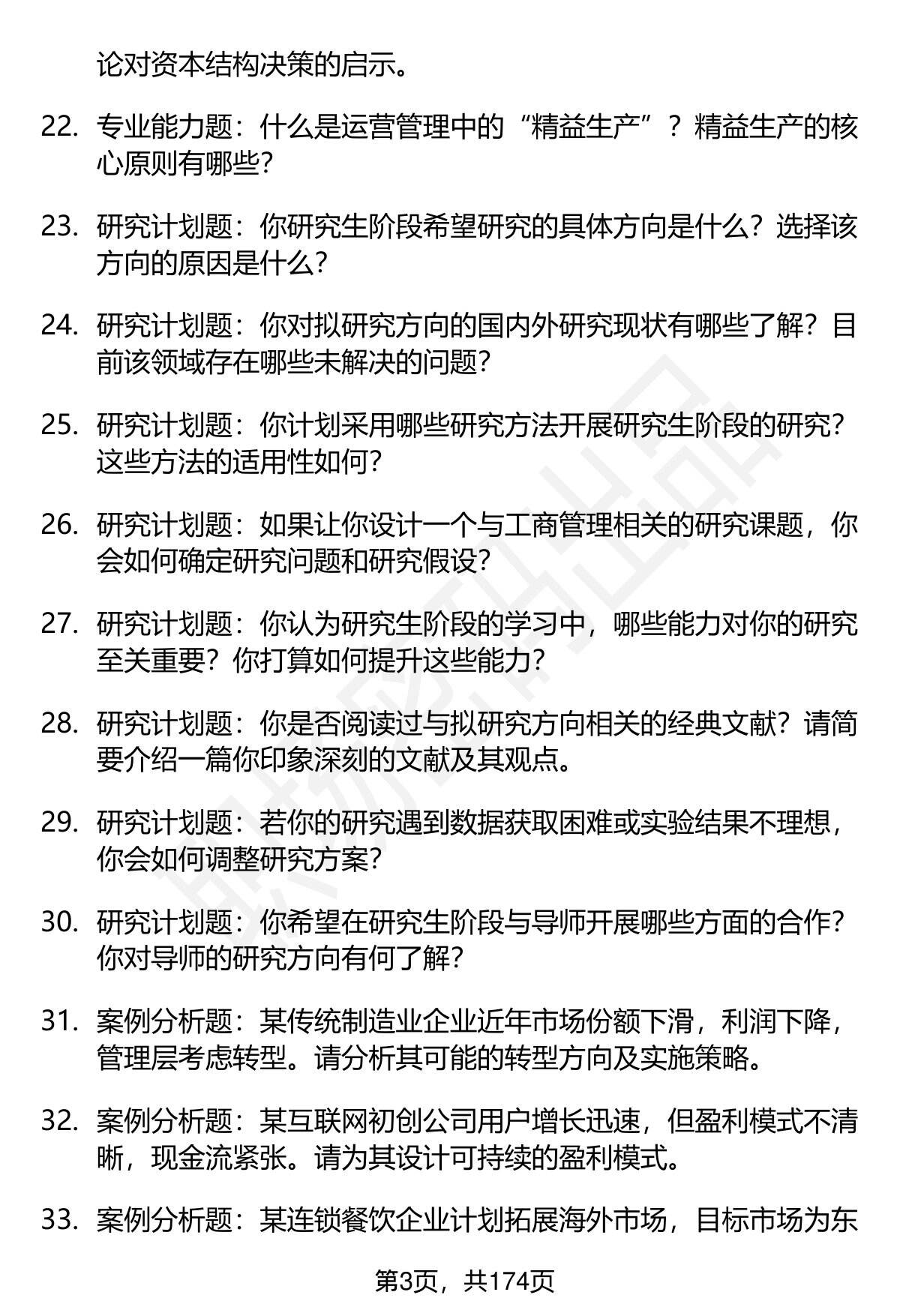 论对资本结构决策的启示。

22. 专业能力题：什么是运营管理中的“精益生产”？精益生产的核心原则有哪些？

23. 研究计划题：你研究生阶段希望研究的具体方向是什么？选择该方向的原因是什么？

24. 研究计划题：你对拟研究方向的国内外研究现状有哪些了解？目前该领域存在哪些未解决的问题？

25. 研究计划题：你计划采用哪些研究方法开展研究生阶段的研究？这些方法的适用性如何？

26. 研究计划题：如果让你设计一个与工商管理相关的研究课题，你会如何确定研究问题和研究假设？

27. 研究计划题：你认为研究生阶段的学习中，哪些能力对你的研究至关重要？你打算如何提升这些能力？

28. 研究计划题：你是否阅读过与拟研究方向相关的经典文献？请简要介绍一篇你印象深刻的文献及其观点。

29. 研究计划题：若你的研究遇到数据获取困难或实验结果不理想，你会如何调整研究方案？

30. 研究计划题：你希望在研究生阶段与导师开展哪些方面的合作？你对导师的研究方向有何了解？

31. 案例分析题：某传统制造业企业近年市场份额下滑，利润下降，管理层考虑转型。请分析其可能的转型方向及实施策略。

32. 案例分析题：某互联网初创公司用户增长迅速，但盈利模式不清晰，现金流紧张。请为其设计可持续的盈利模式。

33. 案例分析题：某连锁餐饮企业计划拓展海外市场，目标市场为东

第3页，共174页